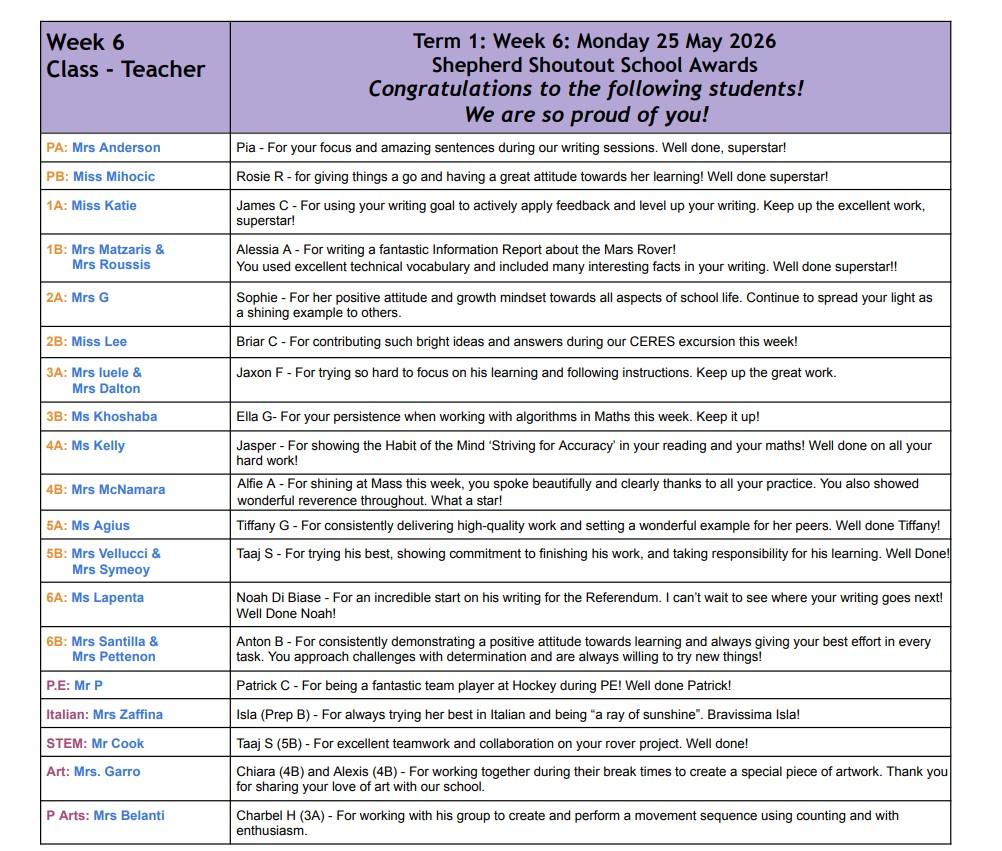 | Week 6 Class - Teacher | Term 1: Week 6: Monday 25 May 2026 Shepherd Shoutout School Awards Congratulations to the following students! We are so proud of you! |
|---|---|
| PA: Mrs Anderson | Pia - For your focus and amazing sentences during our writing sessions. Well done, superstar! |
| PB: Miss Mihocic | Rosie R - for giving things a go and having a great attitude towards her learning! Well done superstar! |
| 1A: Miss Katie | James C - For using your writing goal to actively apply feedback and level up your writing. Keep up the excellent work, superstar! |
| 1B: Mrs Matzaris & Mrs Roussis | Alessia A - For writing a fantastic Information Report about the Mars Rover! You used excellent technical vocabulary and included many interesting facts in your writing. Well done superstar!! |
| 2A: Mrs G | Sophie - For her positive attitude and growth mindset towards all aspects of school life. Continue to spread your light as a shining example to others. |
| 2B: Miss Lee | Briar C - For contributing such bright ideas and answers during our CERES excursion this week! |
| 3A: Mrs Iuele & Mrs Dalton | Jaxon F - For trying so hard to focus on his learning and following instructions. Keep up the great work. |
| 3B: Ms Khoshaba | Ella G- For your persistence when working with algorithms in Maths this week. Keep it up! |
| 4A: Ms Kelly | Jasper - For showing the Habit of the Mind 'Striving for Accuracy' in your reading and your maths! Well done on all your hard work! |
| 4B: Mrs McNamara | Alfie A - For shining at Mass this week, you spoke beautifully and clearly thanks to all your practice. You also showed wonderful reverence throughout. What a star! |
| 5A: Ms Agius | Tiffany G - For consistently delivering high-quality work and setting a wonderful example for her peers. Well done Tiffany! |
| 5B: Mrs Vellucci & Mrs Symeoy | Taaj S - For trying his best, showing commitment to finishing his work, and taking responsibility for his learning. Well Done! |
| 6A: Ms Lapenta | Noah Di Biase - For an incredible start on his writing for the Referendum. I can't wait to see where your writing goes next! Well Done Noah! |
| 6B: Mrs Santilla & Mrs Pettenon | Anton B - For consistently demonstrating a positive attitude towards learning and always giving your best effort in every task. You approach challenges with determination and are always willing to try new things! |
| P.E: Mr P | Patrick C - For being a fantastic team player at Hockey during PE! Well done Patrick! |
| Italian: Mrs Zaffina | Isla (Prep B) - For always trying her best in Italian and being "a ray of sunshine". Bravissima Isla! |
| STEM: Mr Cook | Taaj S (5B) - For excellent teamwork and collaboration on your rover project. Well done! |
| Art: Mrs. Garro | Chiara (4B) and Alexis (4B) - For working together during their break times to create a special piece of artwork. Thank you for sharing your love of art with our school. |
| P Arts: Mrs Belanti | Charbel H (3A) - For working with his group to create and perform a movement sequence using counting and with enthusiasm. |